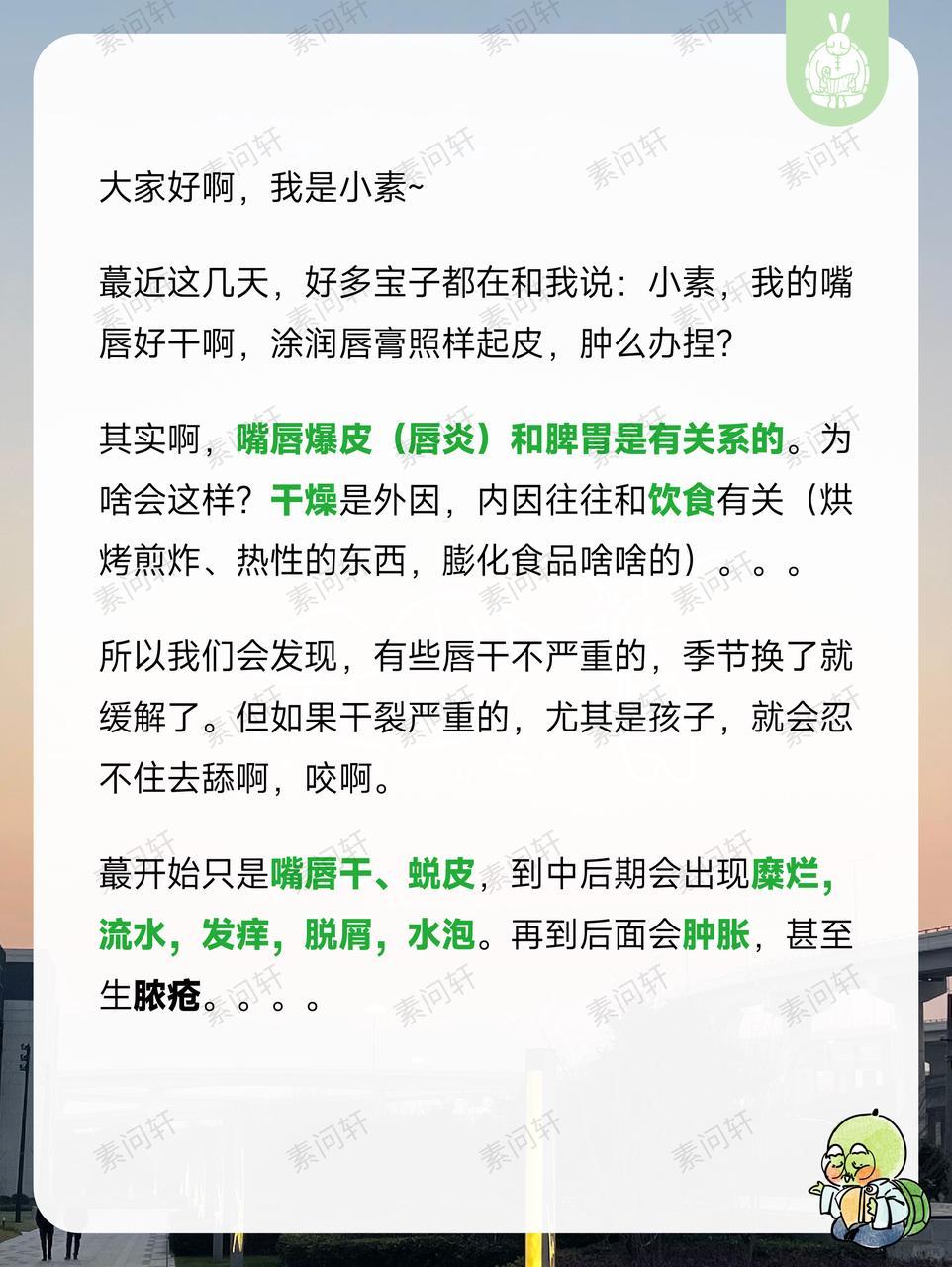 大家好啊，我是小素~

蕞近这几天，好多宝子都在和我说：小素，我的嘴唇好干啊，涂润唇膏照样起皮，肿么办捏？

其实啊，嘴唇爆皮（唇炎）和脾胃是有关系的。为啥会这样？干燥是外因，内因往往和饮食有关（烘烤煎炸、热性的东西，膨化食品啥啥的）。。。

所以我们会发现，有些唇干不严重的，季节换了就缓解了。但如果干裂严重的，尤其是孩子，就会忍不住去舔啊，咬啊。

蕞开始只是嘴唇干、蜕皮，到中后期会出现糜烂，流水，发痒，脱屑，水泡。再到后面会肿胀，甚至生脓疮。。。。

素问轩